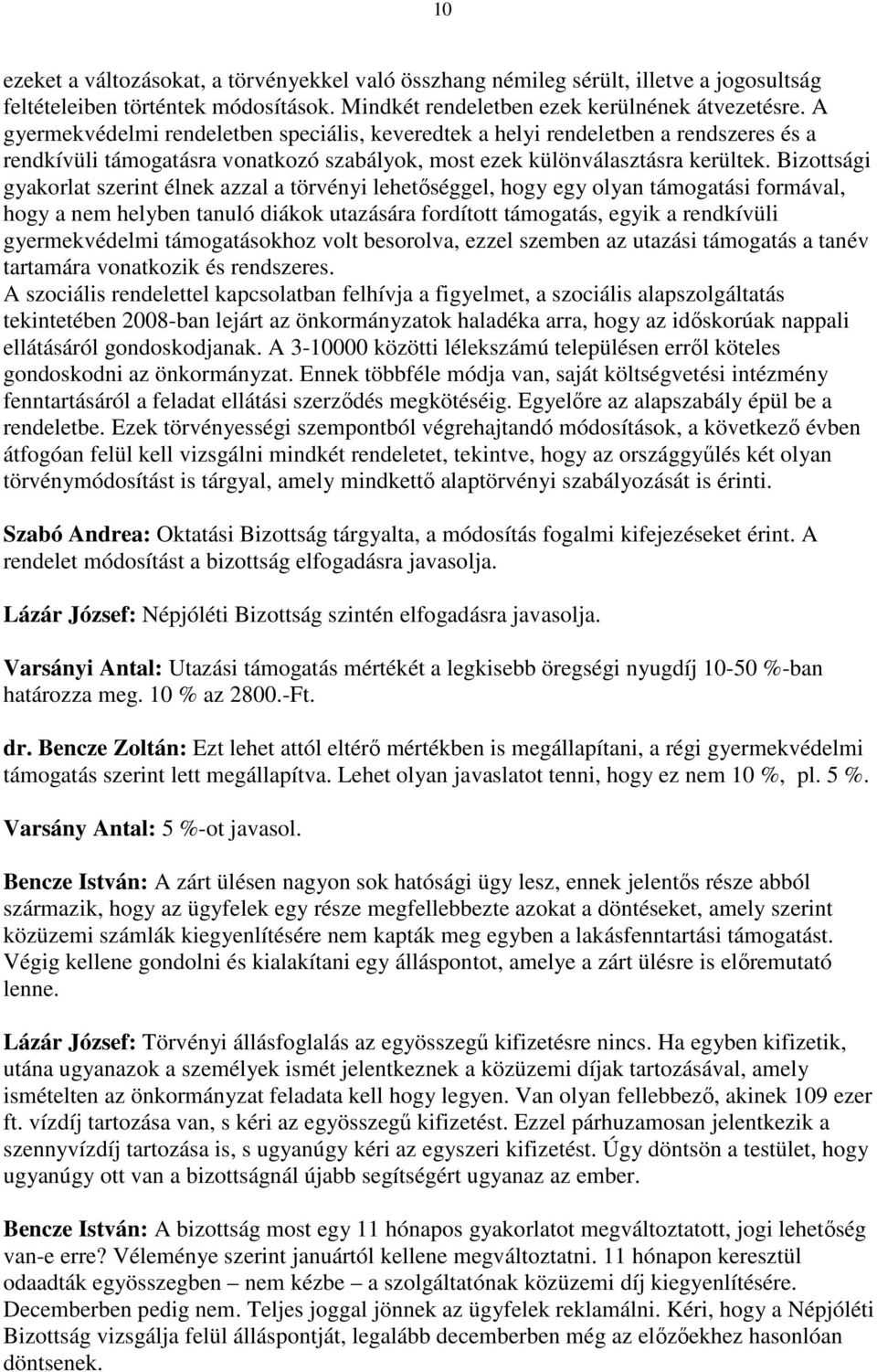 10

ezeket a változásokat, a törvényekkel való összhang némileg sérült, illetve a jogosultság feltételeiben történtek módosítások. Mindkét rendeletben ezek kerülnének átvezetésre. A gyermekvédelmi rendeletben speciális, keveredtek a helyi rendeletben a rendszeres és a rendkívüli támogatásra vonatkozó szabályok, most ezek különválasztásra kerültek. Bizottsági gyakorlat szerint élnek azzal a törvényi lehetőséggel, hogy egy olyan támogatási formával, hogy a nem helyben tanuló diákok utazására fordított támogatás, egyik a rendkívüli gyermekvédelmi támogatásokhoz volt besorolva, ezzel szemben az utazási támogatás a tanév tartamára vonatkozik és rendszeres.
A szociális rendelettel kapcsolatban felhívja a figyelmet, a szociális alapszolgáltatás tekintetében 2008-ban lejárt az önkormányzatok haladéka arra, hogy az időskorúak nappali ellátásáról gondoskodjanak. A 3-10000 közötti lélekszámú településen erről köteles gondoskodni az önkormányzat. Ennek többféle módja van, saját költségvetési intézmény fenntartásáról a feladat ellátási szerződés megkötéséig. Egyelőre az alapszabály épül be a rendeletbe. Ezek törvényességi szempontból végrehajtandó módosítások, a következő évben átfogóan felül kell vizsgálni mindkét rendeletet, tekintve, hogy az országgyűlés két olyan törvénymódosítást is tárgyal, amely mindkettő alaptörvényi szabályozását is érinti.

Szabó Andrea: Oktatási Bizottság tárgyalta, a módosítás fogalmi kifejezéseket érint. A rendelet módosítást a bizottság elfogadásra javasolja.

Lázár József: Népjóléti Bizottság szintén elfogadásra javasolja.

Varsányi Antal: Utazási támogatás mértékét a legkisebb öregségi nyugdíj 10-50 %-ban határozza meg. 10 % az 2800.-Ft.

dr. Bencze Zoltán: Ezt lehet attól eltérő mértékben is megállapítani, a régi gyermekvédelmi támogatás szerint lett megállapítva. Lehet olyan javaslatot tenni, hogy ez nem 10 %, pl. 5 %.

Varsány Antal: 5 %-ot javasol.

Bencze István: A zárt ülésen nagyon sok hatósági ügy lesz, ennek jelentős része abból származik, hogy az ügyfelek egy része megfellebbezte azokat a döntéseket, amely szerint közüzemi számlák kiegyenlítésére nem kapták meg egyben a lakásfenntartási támogatást. Végig kellene gondolni és kialakítani egy álláspontot, amelye a zárt ülésre is előremutató lenne.

Lázár József: Törvényi állásfoglalás az egyösszegű kifizetésre nincs. Ha egyben kifizetik, utána ugyanazok a személyek ismét jelentkeznek a közüzemi díjak tartozásával, amely ismételten az önkormányzat feladata kell hogy legyen. Van olyan fellebbező, akinek 109 ezer ft. vízdíj tartozása van, s kéri az egyösszegű kifizetést. Ezzel párhuzamosan jelentkezik a szennyvízdíj tartozása is, s ugyanúgy kéri az egyszeri kifizetést. Úgy döntsön a testület, hogy ugyanúgy ott van a bizottságnál újabb segítségért ugyanaz az ember.

Bencze István: A bizottság most egy 11 hónapos gyakorlatot megváltoztatott, jogi lehetőség van-e erre? Véleménye szerint januártól kellene megváltoztatni. 11 hónapon keresztül odaadták egyösszegben – nem kézbe – a szolgáltatónak közüzemi díj kiegyenlítésére. Decemberben pedig nem. Teljes joggal jönnek az ügyfelek reklamálni. Kéri, hogy a Népjóléti Bizottság vizsgálja felül álláspontját, legalább decemberben még az előzőekhez hasonlóan döntsenek.